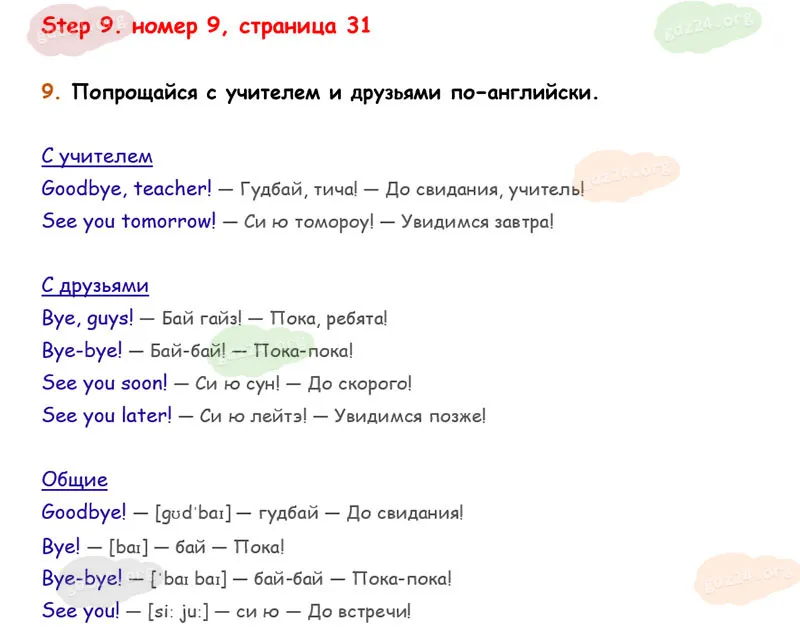 Step 9. номер 9, страница 31

9. Попрощайся с учителем и друзьями по-английски.

С учителем
Goodbye, teacher! — Гудбай, тича! — До свидания, учитель!
See you tomorrow! — Си ю томороу! — Увидимся завтра!

С друзьями
Bye, guys! — Бай гайз! — Пока, ребята!
Bye-bye! — Бай-бай! — Пока-пока!
See you soon! — Си ю сун! — До скорого!
See you later! — Си ю лейтэ! — Увидимся позже!

Общие
Goodbye! — [ɡʊdˈbaɪ] — гудбай — До свидания!
Bye! — [baɪ] — бай — Пока!
Bye-bye! — [ˈbaɪ baɪ] — бай-бай — Пока-пока!
See you! — [siː juː] — си ю — До встречи!

gdz24.org